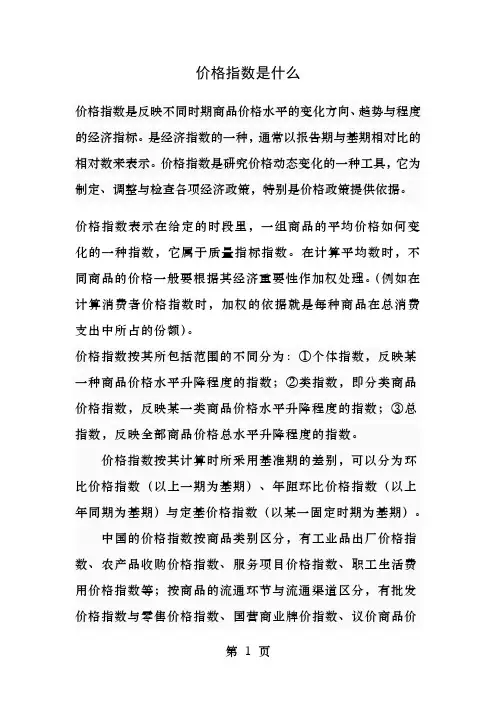 价格指数是什么

价格指数是反映不同时期商品价格水平的变化方向、趋势与程度的经济指标。是经济指数的一种，通常以报告期与基期相对比的相对数来表示。价格指数是研究价格动态变化的一种工具，它为制定、调整与检查各项经济政策，特别是价格政策提供依据。

价格指数表示在给定的时段里，一组商品的平均价格如何变化的一种指数，它属于质量指标指数。在计算平均数时，不同商品的价格一般要根据其经济重要性作加权处理。（例如在计算消费者价格指数时，加权的依据就是每种商品在总消费支出中所占的份额）。

价格指数按其所包括范围的不同分为：①个体指数，反映某一种商品价格水平升降程度的指数；②类指数，即分类商品价格指数，反映某一类商品价格水平升降程度的指数；③总指数，反映全部商品价格总水平升降程度的指数。

价格指数按其计算时所采用基准期的差别，可以分为环比价格指数（以上一期为基期）、年距环比价格指数（以上年同期为基期）与定基价格指数（以某一固定时期为基期）。

中国的价格指数按商品类别区分，有工业品出厂价格指数、农产品收购价格指数、服务项目价格指数、职工生活费用价格指数等；按商品的流通环节与流通渠道区分，有批发价格指数与零售价格指数、国营商业牌价指数、议价商品价

第 1 页